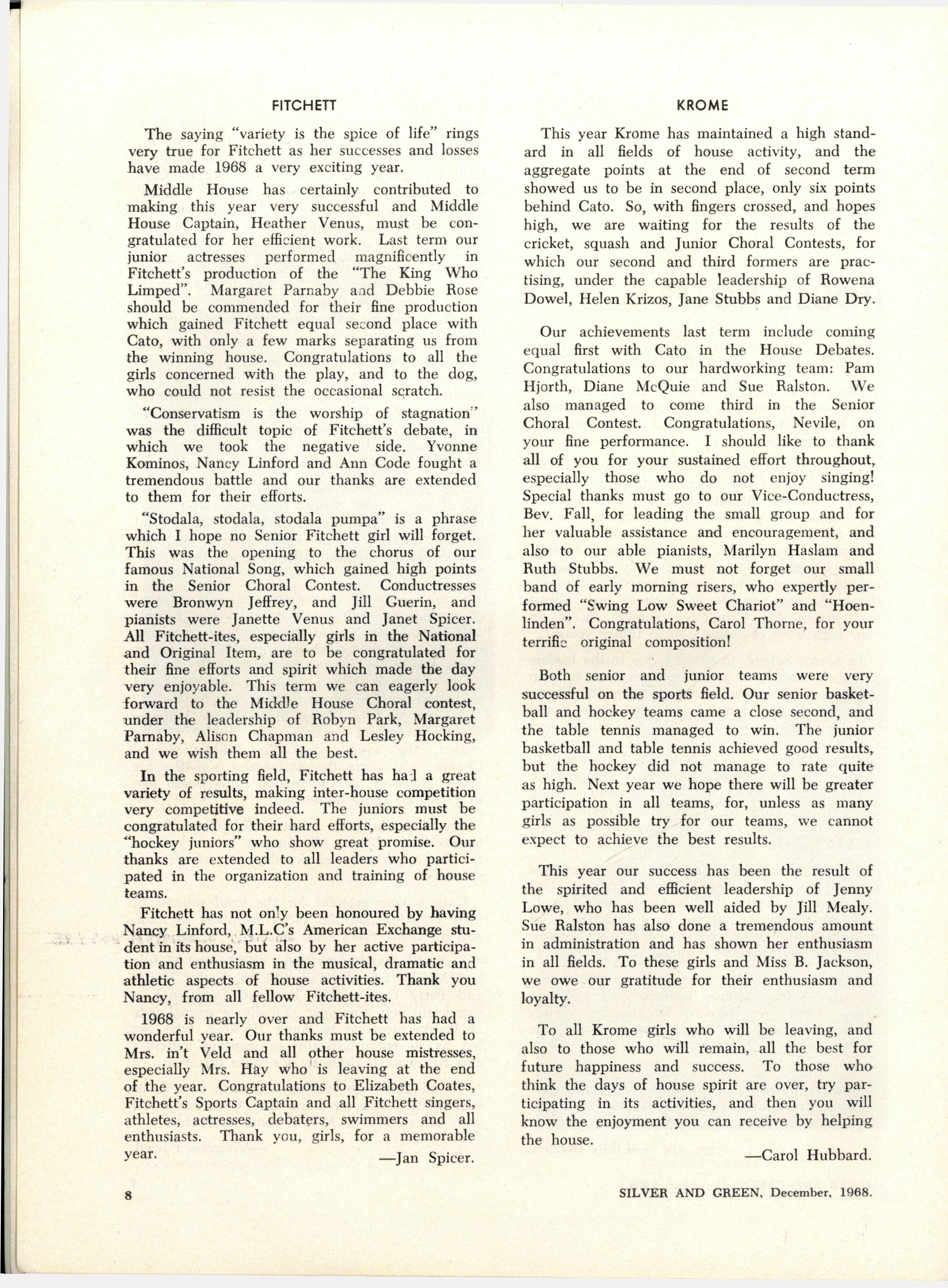 FITCHETT

The saying "variety is the spice of life" rings very true for Fitchett as her successes and losses have made 1968 a very exciting year.

Middle House has certainly contributed to making this year very successful and Middle House Captain, Heather Venus, must be congratulated for her efficient work. Last term our junior actresses performed magnificently in Fitchett's production of the "The King Who Limped". Margaret Parnaby and Debbie Rose should be commended for their fine production which gained Fitchett equal second place with Cato, with only a few marks separating us from the winning house. Congratulations to all the girls concerned with the play, and to the dog, who could not resist the occasional scratch.

"Conservatism is the worship of stagnation" was the difficult topic of Fitchett's debate, in which we took the negative side. Yvonne Kominos, Nancy Linford and Ann Code fought a tremendous battle and our thanks are extended to them for their efforts.

"Stodala, stodala, stodala pumpa" is a phrase which I hope no Senior Fitchett girl will forget. This was the opening to the chorus of our famous National Song, which gained high points in the Senior Choral Contest. Conductresses were Bronwyn Jeffrey, and Jill Guerin, and pianists were Janette Venus and Janet Spicer. All Fitchett-ites, especially girls in the National and Original Item, are to be congratulated for their fine efforts and spirit which made the day very enjoyable. This term we can eagerly look forward to the Middle House Choral contest, under the leadership of Robyn Park, Margaret Parnaby, Alison Chapman and Lesley Hocking, and we wish them all the best.

In the sporting field, Fitchett has had a great variety of results, making inter-house competition very competitive indeed. The juniors must be congratulated for their hard efforts, especially the "hockey juniors" who show great promise. Our thanks are extended to all leaders who participated in the organization and training of house teams.

Fitchett has not only been honoured by having Nancy Linford, M.L.C's American Exchange student in its house, but also by her active participation and enthusiasm in the musical, dramatic and athletic aspects of house activities. Thank you Nancy, from all fellow Fitchett-ites.

1968 is nearly over and Fitchett has had a wonderful year. Our thanks must be extended to Mrs. in't Veld and all other house mistresses, especially Mrs. Hay who is leaving at the end of the year. Congratulations to Elizabeth Coates, Fitchett's Sports Captain and all Fitchett singers, athletes, actresses, debaters, swimmers and all enthusiasts. Thank you, girls, for a memorable year.

—Jan Spicer.

KROME

This year Krome has maintained a high standard in all fields of house activity, and the aggregate points at the end of second term showed us to be in second place, only six points behind Cato. So, with fingers crossed, and hopes high, we are waiting for the results of the cricket, squash and Junior Choral Contests, for which our second and third formers are practising, under the capable leadership of Rowena Dowel, Helen Krizos, Jane Stubbs and Diane Dry.

Our achievements last term include coming equal first with Cato in the House Debates. Congratulations to our hardworking team: Pam Hjorth, Diane McQuie and Sue Ralston. We also managed to come third in the Senior Choral Contest. Congratulations, Nevile, on your fine performance. I should like to thank all of you for your sustained effort throughout, especially those who do not enjoy singing! Special thanks must go to our Vice-Conductress, Bev. Fall, for leading the small group and for her valuable assistance and encouragement, and also to our able pianists, Marilyn Haslam and Ruth Stubbs. We must not forget our small band of early morning risers, who expertly performed "Swing Low Sweet Chariot" and "Hoenlinden". Congratulations, Carol Thorne, for your terrific original composition!

Both senior and junior teams were very successful on the sports field. Our senior basketball and hockey teams came a close second, and the table tennis managed to win. The junior basketball and table tennis achieved good results, but the hockey did not manage to rate quite as high. Next year we hope there will be greater participation in all teams, for, unless as many girls as possible try for our teams, we cannot expect to achieve the best results.

This year our success has been the result of the spirited and efficient leadership of Jenny Lowe, who has been well aided by Jill Mealy. Sue Ralston has also done a tremendous amount in administration and has shown her enthusiasm in all fields. To these girls and Miss B. Jackson, we owe our gratitude for their enthusiasm and loyalty.

To all Krome girls who will be leaving, and also to those who will remain, all the best for future happiness and success. To those who think the days of house spirit are over, try participating in its activities, and then you will know the enjoyment you can receive by helping the house.

—Carol Hubbard.

8

SILVER AND GREEN, December, 1968.